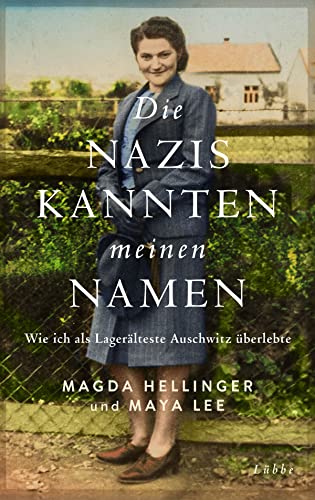 Die NAZIS KANNTEN meinen NAMEN

Wie ich als Lagerälteste Auschwitz überlebte

MAGDA HELLINGER
und MAYA LEE

Lübbe